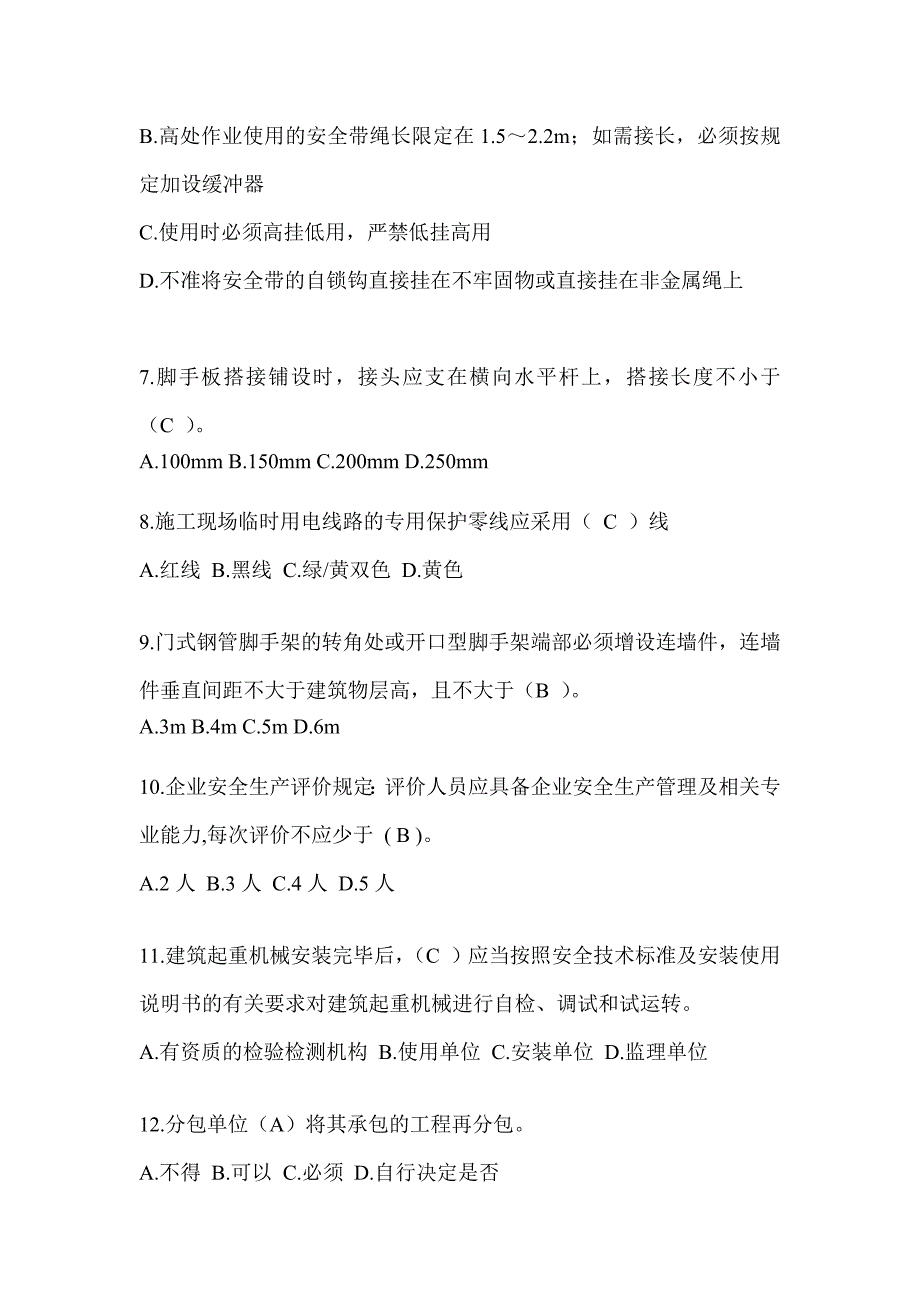 B.高处作业使用的安全带绳长限定在 1.5～2.2m；如需接长，必须按规定加设缓冲器

C.使用时必须高挂低用，严禁低挂高用

D.不准将安全带的自锁钩直接挂在不牢固物或直接挂在非金属绳上

7.脚手板搭接铺设时，接头应支在横向水平杆上，搭接长度不小于（C ）。

A.100mm B.150mm C.200mm D.250mm

8.施工现场临时用电线路的专用保护零线应采用（ C ）线

A.红线 B.黑线 C.绿/黄双色 D.黄色

9.门式钢管脚手架的转角处或开口型脚手架端部必须增设连墙件，连墙件垂直间距不大于建筑物层高，且不大于（B ）。

A.3m B.4m C.5m D.6m

10.企业安全生产评价规定: 评价人员应具备企业安全生产管理及相关专业能力,每次评价不应少于 ( B )。

A.2 人 B.3 人 C.4 人 D.5 人

11.建筑起重机械安装完毕后，（C ）应当按照安全技术标准及安装使用说明书的有关要求对建筑起重机械进行自检、调试和试运转。

A.有资质的检验检测机构 B.使用单位 C.安装单位 D.监理单位

12.分包单位（A）将其承包的工程再分包。

A.不得 B.可以 C.必须 D.自行决定是否